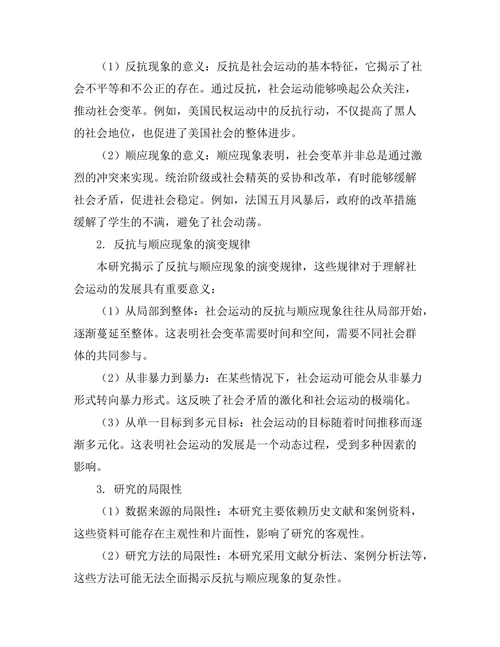 （1）反抗现象的意义：反抗是社会运动的基本特征，它揭示了社会不平等和不公正的存在。通过反抗，社会运动能够唤起公众关注，推动社会变革。例如，美国民权运动中的反抗行动，不仅提高了黑人的社会地位，也促进了美国社会的整体进步。

（2）顺应现象的意义：顺应现象表明，社会变革并非总是通过激烈的冲突来实现。统治阶级或社会精英的妥协和改革，有时能够缓解社会矛盾，促进社会稳定。例如，法国五月风暴后，政府的改革措施缓解了学生的不满，避免了社会动荡。

2. 反抗与顺应现象的演变规律

本研究揭示了反抗与顺应现象的演变规律，这些规律对于理解社会运动的发展具有重要意义：

（1）从局部到整体：社会运动的反抗与顺应现象往往从局部开始，逐渐蔓延至整体。这表明社会变革需要时间和空间，需要不同社会群体的共同参与。

（2）从非暴力到暴力：在某些情况下，社会运动可能会从非暴力形式转向暴力形式。这反映了社会矛盾的激化和社会运动的极端化。

（3）从单一目标到多元目标：社会运动的目标随着时间推移而逐渐多元化。这表明社会运动的发展是一个动态过程，受到多种因素的影响。

3. 研究的局限性

（1）数据来源的局限性：本研究主要依赖历史文献和案例资料，这些资料可能存在主观性和片面性，影响了研究的客观性。

（2）研究方法的局限性：本研究采用文献分析法、案例分析法等，这些方法可能无法全面揭示反抗与顺应现象的复杂性。